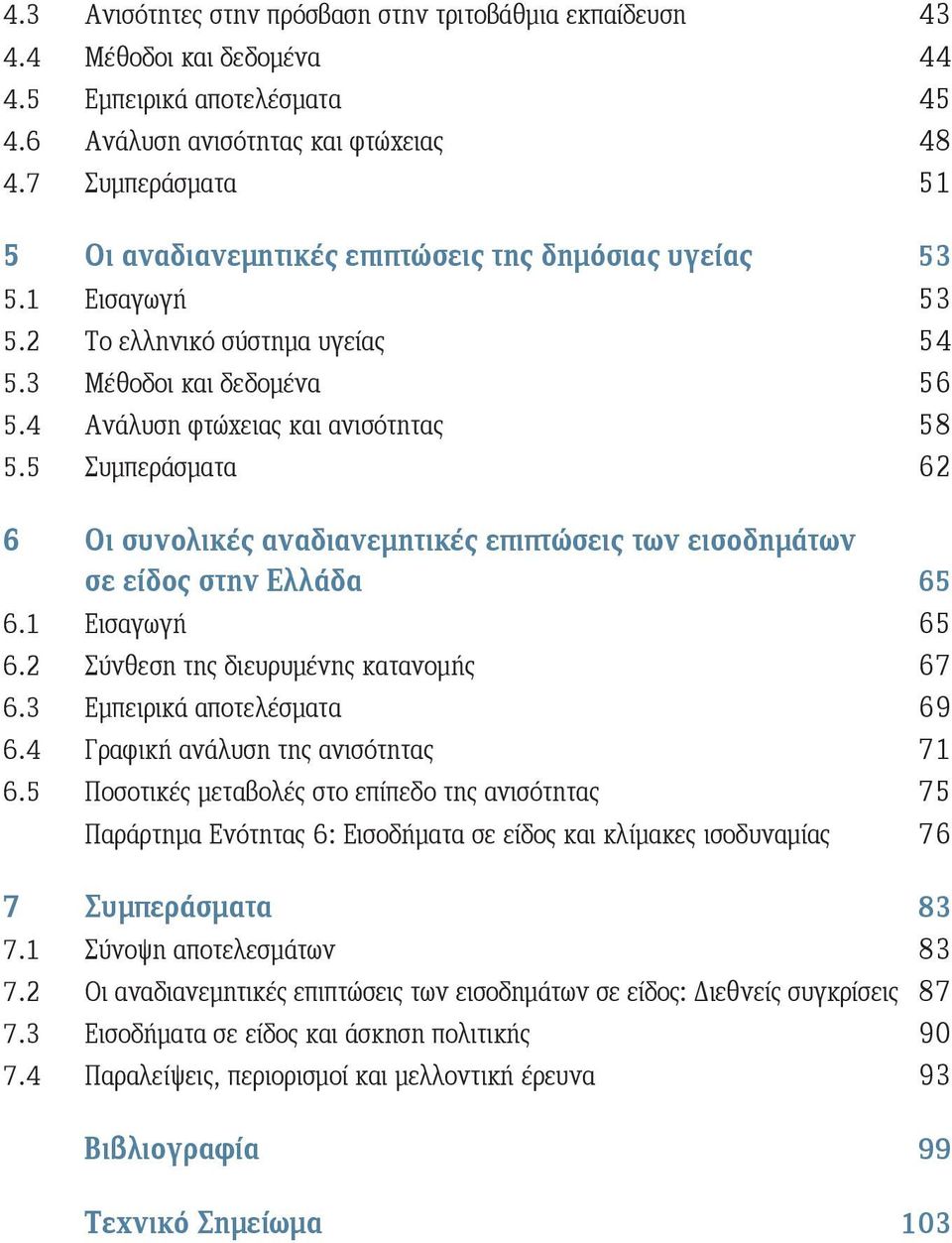 4.3 Ανισότητες στην πρόσβαση στην τριτοβάθμια εκπαίδευση 43
4.4 Μέθοδοι και δεδομένα 44
4.5 Εμπειρικά αποτελέσματα 45
4.6 Ανάλυση ανισότητας και φτώχειας 48
4.7 Συμπεράσματα 51

5 Οι αναδιανεμητικές επιπτώσεις της δημόσιας υγείας 53
5.1 Εισαγωγή 53
5.2 Το ελληνικό σύστημα υγείας 54
5.3 Μέθοδοι και δεδομένα 56
5.4 Ανάλυση φτώχειας και ανισότητας 58
5.5 Συμπεράσματα 62

6 Οι συνολικές αναδιανεμητικές επιπτώσεις των εισοδημάτων σε είδος στην Ελλάδα 65
6.1 Εισαγωγή 65
6.2 Σύνθεση της διευρυμένης κατανομής 67
6.3 Εμπειρικά αποτελέσματα 69
6.4 Γραφική ανάλυση της ανισότητας 71
6.5 Ποσοτικές μεταβολές στο επίπεδο της ανισότητας 75
Παράρτημα Ενότητας 6: Εισοδήματα σε είδος και κλίμακες ισοδυναμίας 76

7 Συμπεράσματα 83
7.1 Σύνοψη αποτελεσμάτων 83
7.2 Οι αναδιανεμητικές επιπτώσεις των εισοδημάτων σε είδος: Διεθνείς συγκρίσεις 87
7.3 Εισοδήματα σε είδος και άσκηση πολιτικής 90
7.4 Παραλείψεις, περιορισμοί και μελλοντική έρευνα 93

Βιβλιογραφία 99

Τεχνικό Σημείωμα 103